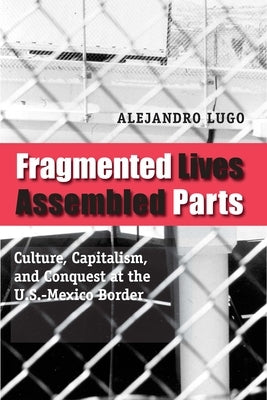 ALEJANDRO LUGO

Fragmented Lives
Assembled Parts

Culture, Capitalism, and Conquest at the U.S.-Mexico Border